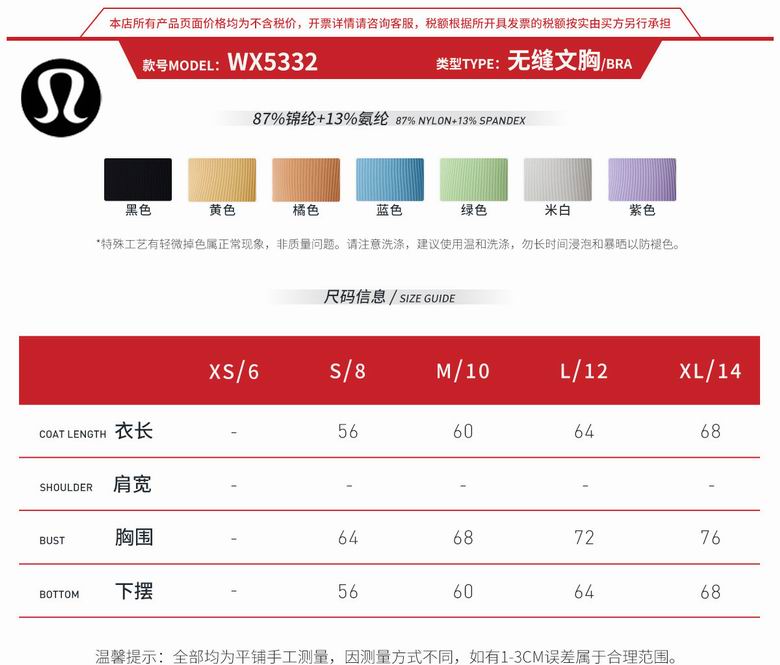 本店所有产品页面价格均为不含税价，开票详情请咨询客服，税额根据所开具发票的税额按实由买方另行承担

款号MODEL: WX5332

类型TYPE: 无缝文胸/BRA

87%锦纶+13%氨纶 87% NYLON+13% SPANDEX

黑色 黄色 橘色 蓝色 绿色 米白 紫色

*特殊工艺有轻微掉色属正常现象，非质量问题。请注意洗涤，建议使用温和洗涤，勿长时间浸泡和暴晒以防褪色。

尺码信息 / SIZE GUIDE

| | XS/6 | S/8 | M/10 | L/12 | XL/14 |
|---|---|---|---|---|---|
| COAT LENGTH 衣长 | - | 56 | 60 | 64 | 68 |
| SHOULDER 肩宽 | - | - | - | - | - |
| BUST 胸围 | - | 64 | 68 | 72 | 76 |
| BOTTOM 下摆 | - | 56 | 60 | 64 | 68 |

温馨提示：全部均为平铺手工测量，因测量方式不同，如有1-3CM误差属于合理范围。